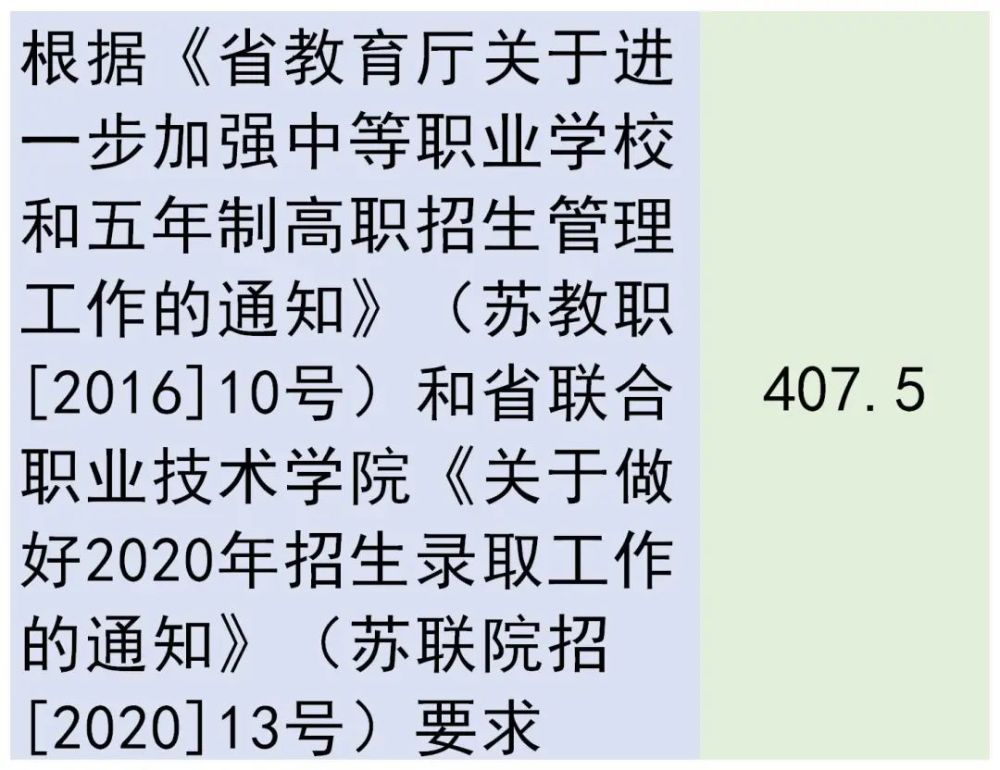 | 根据《省教育厅关于进一步加强中等职业学校和五年制高职招生管理工作的通知》（苏教职[2016]10号）和省联合职业技术学院《关于做好2020年招生录取工作的通知》（苏联院招[2020]13号）要求 | 407.5 |
|---|---|